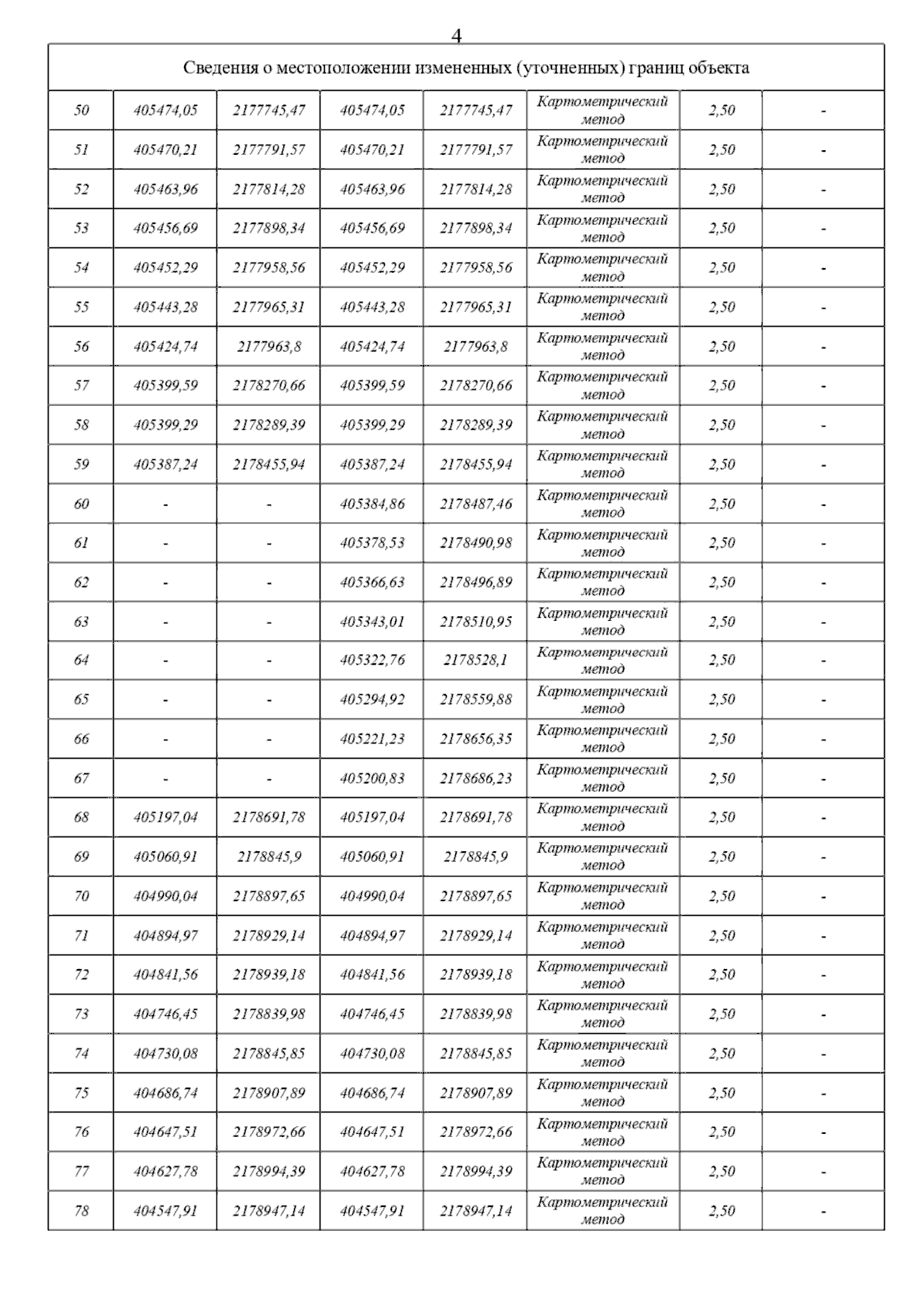 4

| Сведения о местоположении измененных (уточненных) границ объекта | | | | | | | |
|---|---|---|---|---|---|---|---|
| 50 | 405474,05 | 2177745,47 | 405474,05 | 2177745,47 | Картометрический метод | 2,50 | - |
| 51 | 405470,21 | 2177791,57 | 405470,21 | 2177791,57 | Картометрический метод | 2,50 | - |
| 52 | 405463,96 | 2177814,28 | 405463,96 | 2177814,28 | Картометрический метод | 2,50 | - |
| 53 | 405456,69 | 2177898,34 | 405456,69 | 2177898,34 | Картометрический метод | 2,50 | - |
| 54 | 405452,29 | 2177958,56 | 405452,29 | 2177958,56 | Картометрический метод | 2,50 | - |
| 55 | 405443,28 | 2177965,31 | 405443,28 | 2177965,31 | Картометрический метод | 2,50 | - |
| 56 | 405424,74 | 2177963,8 | 405424,74 | 2177963,8 | Картометрический метод | 2,50 | - |
| 57 | 405399,59 | 2178270,66 | 405399,59 | 2178270,66 | Картометрический метод | 2,50 | - |
| 58 | 405399,29 | 2178289,39 | 405399,29 | 2178289,39 | Картометрический метод | 2,50 | - |
| 59 | 405387,24 | 2178455,94 | 405387,24 | 2178455,94 | Картометрический метод | 2,50 | - |
| 60 | - | - | 405384,86 | 2178487,46 | Картометрический метод | 2,50 | - |
| 61 | - | - | 405378,53 | 2178490,98 | Картометрический метод | 2,50 | - |
| 62 | - | - | 405366,63 | 2178496,89 | Картометрический метод | 2,50 | - |
| 63 | - | - | 405343,01 | 2178510,95 | Картометрический метод | 2,50 | - |
| 64 | - | - | 405322,76 | 2178528,1 | Картометрический метод | 2,50 | - |
| 65 | - | - | 405294,92 | 2178559,88 | Картометрический метод | 2,50 | - |
| 66 | - | - | 405221,23 | 2178656,35 | Картометрический метод | 2,50 | - |
| 67 | - | - | 405200,83 | 2178686,23 | Картометрический метод | 2,50 | - |
| 68 | 405197,04 | 2178691,78 | 405197,04 | 2178691,78 | Картометрический метод | 2,50 | - |
| 69 | 405060,91 | 2178845,9 | 405060,91 | 2178845,9 | Картометрический метод | 2,50 | - |
| 70 | 404990,04 | 2178897,65 | 404990,04 | 2178897,65 | Картометрический метод | 2,50 | - |
| 71 | 404894,97 | 2178929,14 | 404894,97 | 2178929,14 | Картометрический метод | 2,50 | - |
| 72 | 404841,56 | 2178939,18 | 404841,56 | 2178939,18 | Картометрический метод | 2,50 | - |
| 73 | 404746,45 | 2178839,98 | 404746,45 | 2178839,98 | Картометрический метод | 2,50 | - |
| 74 | 404730,08 | 2178845,85 | 404730,08 | 2178845,85 | Картометрический метод | 2,50 | - |
| 75 | 404686,74 | 2178907,89 | 404686,74 | 2178907,89 | Картометрический метод | 2,50 | - |
| 76 | 404647,51 | 2178972,66 | 404647,51 | 2178972,66 | Картометрический метод | 2,50 | - |
| 77 | 404627,78 | 2178994,39 | 404627,78 | 2178994,39 | Картометрический метод | 2,50 | - |
| 78 | 404547,91 | 2178947,14 | 404547,91 | 2178947,14 | Картометрический метод | 2,50 | - |